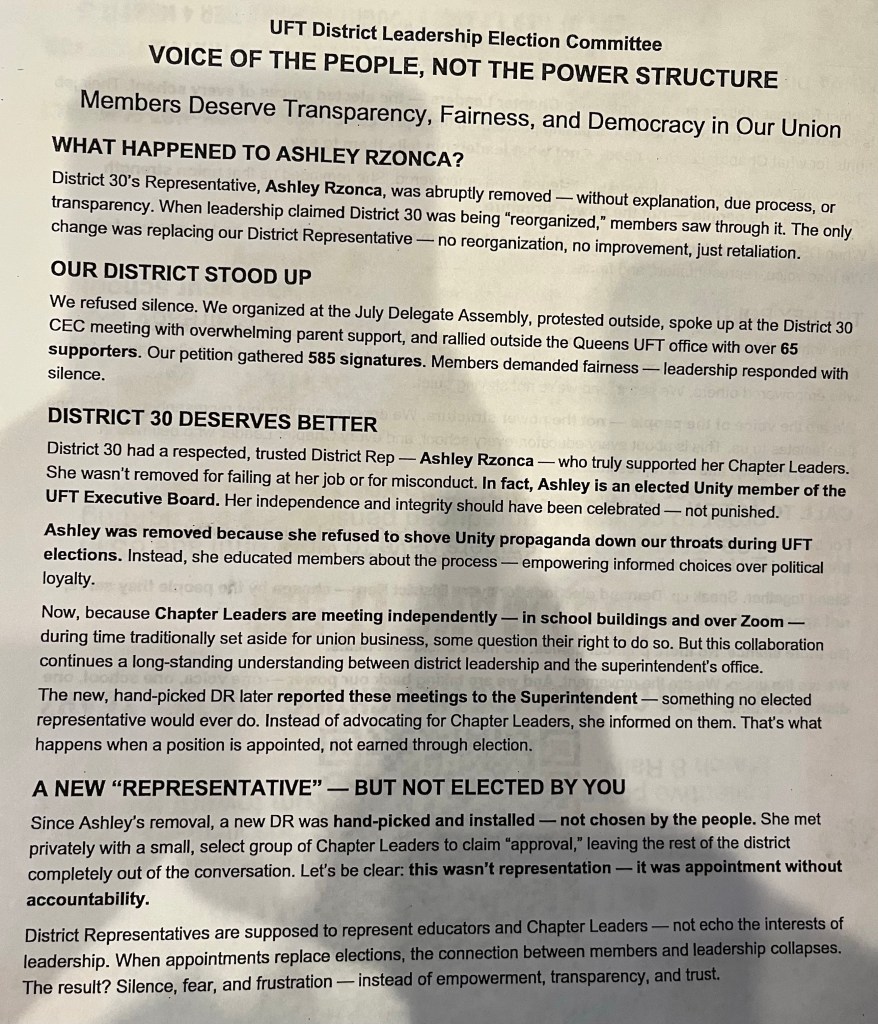 UFT District Leadership Election Committee
VOICE OF THE PEOPLE, NOT THE POWER STRUCTURE

Members Deserve Transparency, Fairness, and Democracy in Our Union

WHAT HAPPENED TO ASHLEY RZONCA?

District 30's Representative, Ashley Rzonca, was abruptly removed — without explanation, due process, or transparency. When leadership claimed District 30 was being "reorganized," members saw through it. The only change was replacing our District Representative — no reorganization, no improvement, just retaliation.

OUR DISTRICT STOOD UP

We refused silence. We organized at the July Delegate Assembly, protested outside, spoke up at the District 30 CEC meeting with overwhelming parent support, and rallied outside the Queens UFT office with over 65 supporters. Our petition gathered 585 signatures. Members demanded fairness — leadership responded with silence.

DISTRICT 30 DESERVES BETTER

District 30 had a respected, trusted District Rep — Ashley Rzonca — who truly supported her Chapter Leaders. She wasn't removed for failing at her job or for misconduct. In fact, Ashley is an elected Unity member of the UFT Executive Board. Her independence and integrity should have been celebrated — not punished.

Ashley was removed because she refused to shove Unity propaganda down our throats during UFT elections. Instead, she educated members about the process — empowering informed choices over political loyalty.

Now, because Chapter Leaders are meeting independently — in school buildings and over Zoom — during time traditionally set aside for union business, some question their right to do so. But this collaboration continues a long-standing understanding between district leadership and the superintendent's office.

The new, hand-picked DR later reported these meetings to the Superintendent — something no elected representative would ever do. Instead of advocating for Chapter Leaders, she informed on them. That's what happens when a position is appointed, not earned through election.

A NEW "REPRESENTATIVE" — BUT NOT ELECTED BY YOU

Since Ashley's removal, a new DR was hand-picked and installed — not chosen by the people. She met privately with a small, select group of Chapter Leaders to claim "approval," leaving the rest of the district completely out of the conversation. Let's be clear: this wasn't representation — it was appointment without accountability.

District Representatives are supposed to represent educators and Chapter Leaders — not echo the interests of leadership. When appointments replace elections, the connection between members and leadership collapses. The result? Silence, fear, and frustration — instead of empowerment, transparency, and trust.